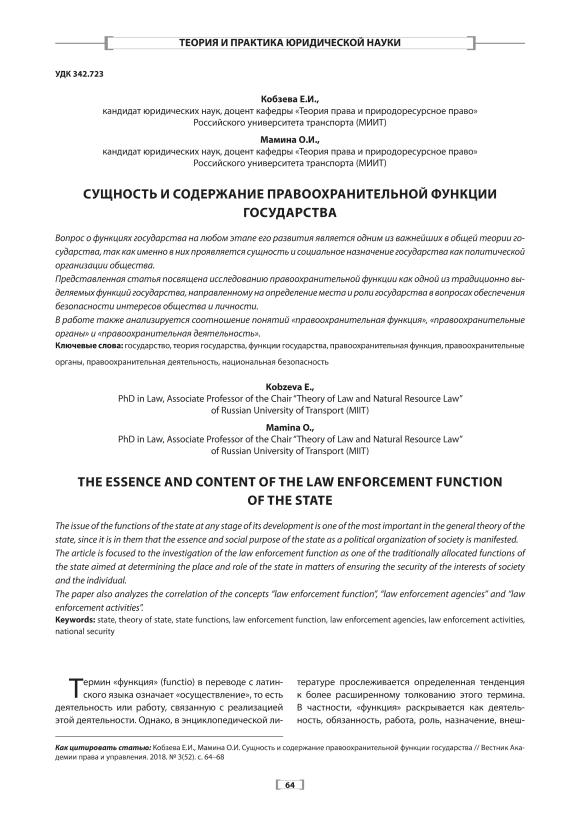 ТЕОРИЯ И ПРАКТИКА ЮРИДИЧЕСКОЙ НАУКИ

УДК 342.723

Кобзева Е.И.,
кандидат юридических наук, доцент кафедры «Теория права и природоресурсное право» Российского университета транспорта (МИИТ)

Мамина О.И.,
кандидат юридических наук, доцент кафедры «Теория права и природоресурсное право» Российского университета транспорта (МИИТ)

СУЩНОСТЬ И СОДЕРЖАНИЕ ПРАВООХРАНИТЕЛЬНОЙ ФУНКЦИИ ГОСУДАРСТВА

Вопрос о функциях государства на любом этапе его развития является одним из важнейших в общей теории государства, так как именно в них проявляется сущность и социальное назначение государства как политической организации общества.
Представленная статья посвящена исследованию правоохранительной функции как одной из традиционно выделяемых функций государства, направленному на определение места и роли государства в вопросах обеспечения безопасности интересов общества и личности.
В работе также анализируется соотношение понятий «правоохранительная функция», «правоохранительные органы» и «правоохранительная деятельность».
Ключевые слова: государство, теория государства, функции государства, правоохранительная функция, правоохранительные органы, правоохранительная деятельность, национальная безопасность

Kobzeva E.,
PhD in Law, Associate Professor of the Chair "Theory of Law and Natural Resource Law" of Russian University of Transport (MIIT)

Mamina O.,
PhD in Law, Associate Professor of the Chair "Theory of Law and Natural Resource Law" of Russian University of Transport (MIIT)

THE ESSENCE AND CONTENT OF THE LAW ENFORCEMENT FUNCTION OF THE STATE

The issue of the functions of the state at any stage of its development is one of the most important in the general theory of the state, since it is in them that the essence and social purpose of the state as a political organization of society is manifested.
The article is focused to the investigation of the law enforcement function as one of the traditionally allocated functions of the state aimed at determining the place and role of the state in matters of ensuring the security of the interests of society and the individual.
The paper also analyzes the correlation of the concepts "law enforcement function", "law enforcement agencies" and "law enforcement activities".
Keywords: state, theory of state, state functions, law enforcement function, law enforcement agencies, law enforcement activities, national security

Термин «функция» (functio) в переводе с латинского языка означает «осуществление», то есть деятельность или работу, связанную с реализацией этой деятельности. Однако, в энциклопедической литературе прослеживается определенная тенденция к более расширенному толкованию этого термина. В частности, «функция» раскрывается как деятельность, обязанность, работа, роль, назначение, внеш-

Как цитировать статью: Кобзева Е.И., Мамина О.И. Сущность и содержание правоохранительной функции государства // Вестник Академии права и управления. 2018. № 3(52). с. 64–68

64